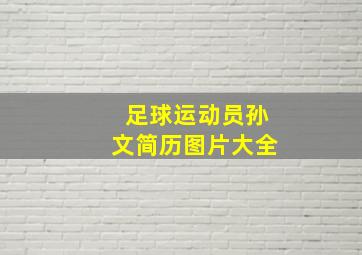 足球运动员孙文简历图片大全